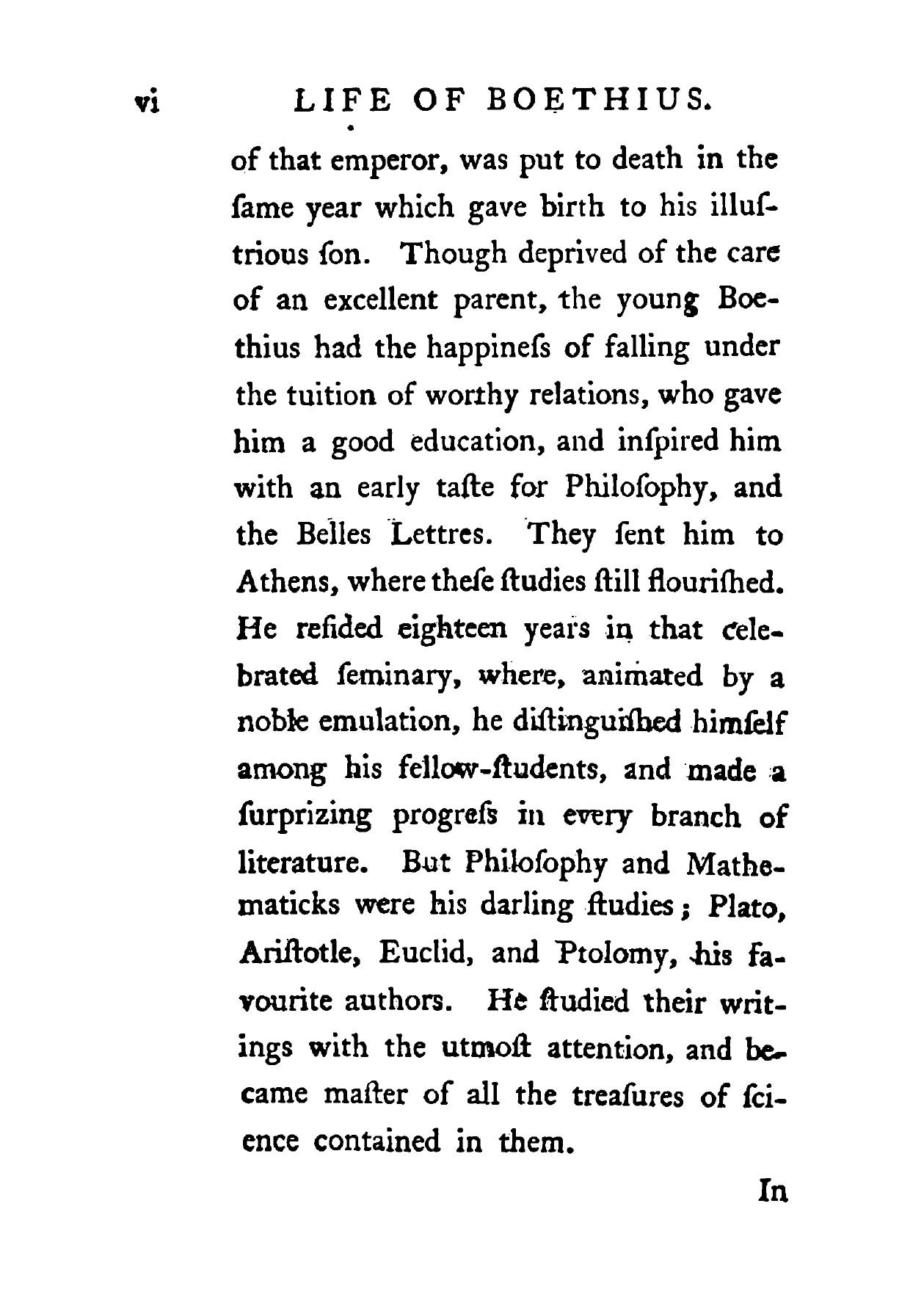 vi LIFE OF BOETHIUS.

of that emperor, was put to death in the ſame year which gave birth to his illuſtrious ſon. Though deprived of the care of an excellent parent, the young Boethius had the happineſs of falling under the tuition of worthy relations, who gave him a good education, and inſpired him with an early taſte for Philoſophy, and the Belles Lettres. They ſent him to Athens, where theſe ſtudies ſtill flouriſhed. He reſided eighteen years in that celebrated ſeminary, where, animated by a noble emulation, he diſtinguiſhed himſelf among his fellow-ſtudents, and made a ſurprizing progreſs in every branch of literature. But Philoſophy and Mathematicks were his darling ſtudies; Plato, Ariſtotle, Euclid, and Ptolomy, his favourite authors. He ſtudied their writings with the utmoſt attention, and became maſter of all the treaſures of ſcience contained in them.

In